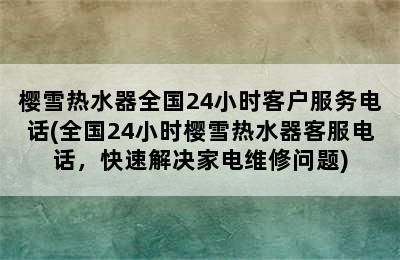 樱雪热水器全国24小时客户服务电话(全国24小时樱雪热水器客服电话，快速解决家电维修问题)